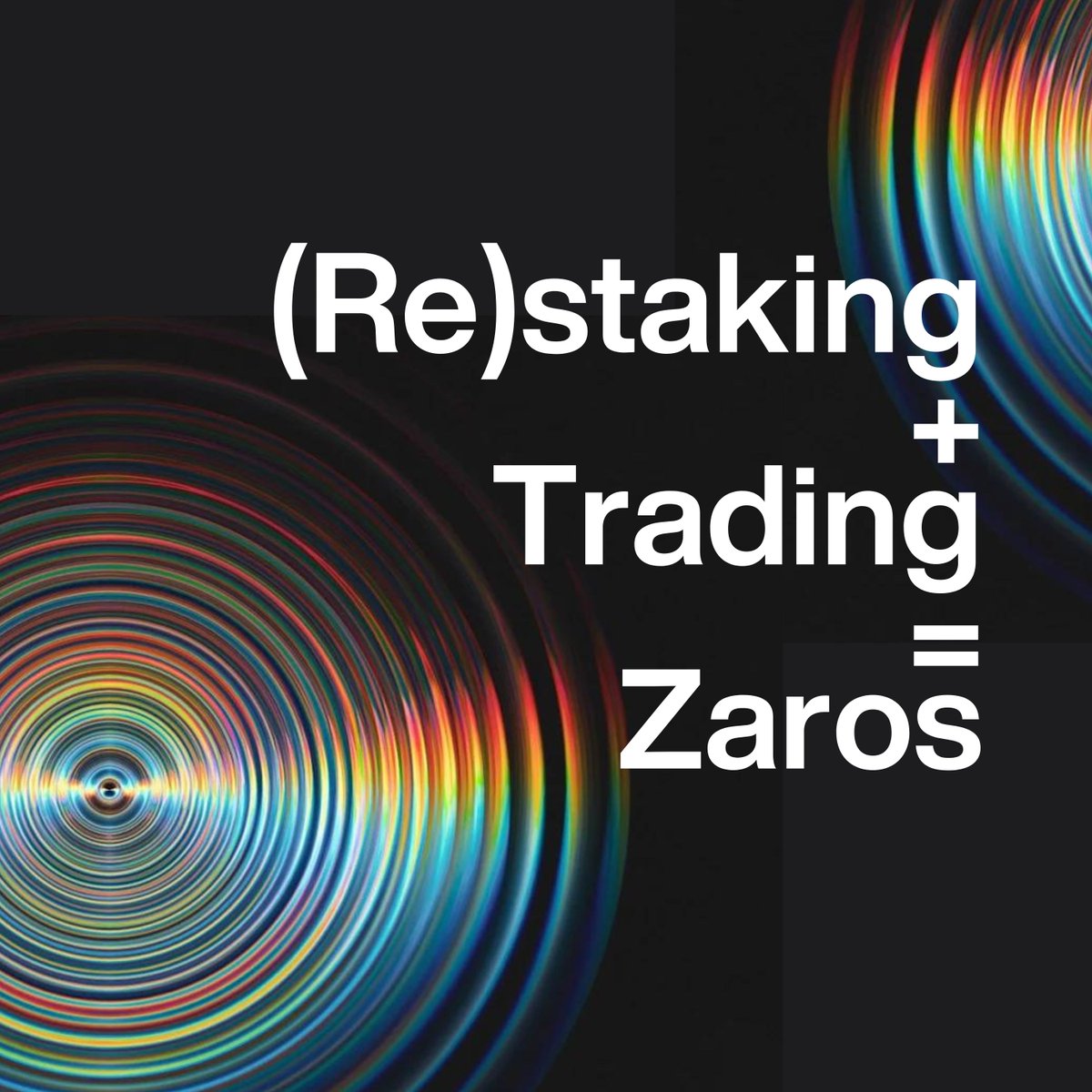 (Re)staking
+
Trading
=
Zaros